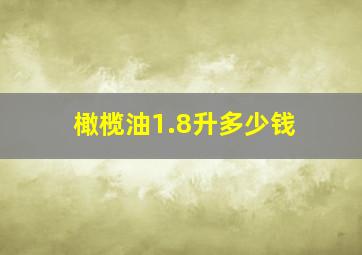 橄榄油1.8升多少钱